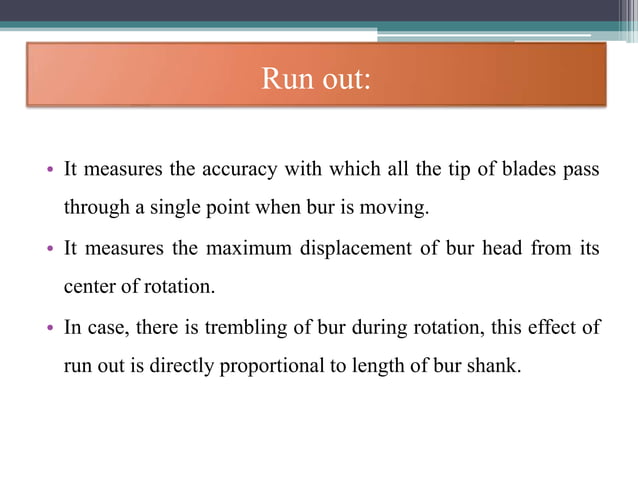 Run out:

• It measures the accuracy with which all the tip of blades pass through a single point when bur is moving.

• It measures the maximum displacement of bur head from its center of rotation.

• In case, there is trembling of bur during rotation, this effect of run out is directly proportional to length of bur shank.